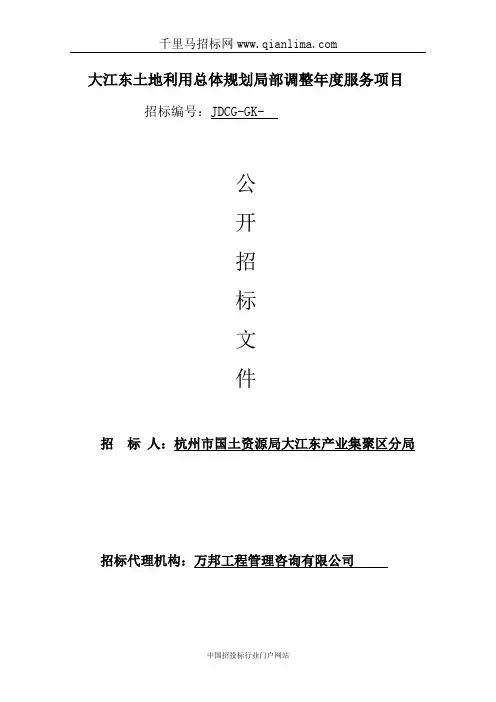 千里马招标网 www.qianlima.com

大江东土地利用总体规划局部调整年度服务项目

招标编号：JDCG-GK-

公
开
招
标
文
件

招 标 人：杭州市国土资源局大江东产业集聚区分局

招标代理机构：万邦工程管理咨询有限公司

中国招投标行业门户网站